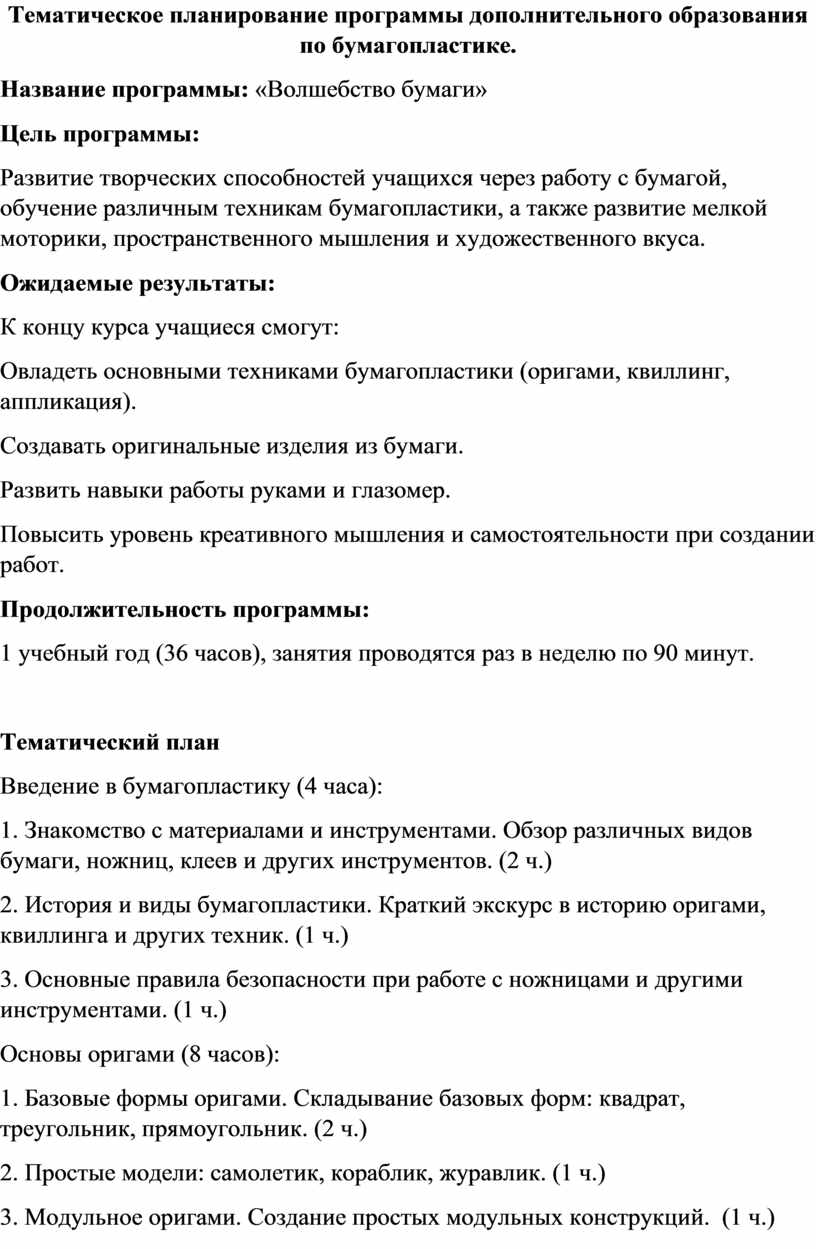 Тематическое планирование программы дополнительного образования по бумагопластике.

Название программы: «Волшебство бумаги»

Цель программы:

Развитие творческих способностей учащихся через работу с бумагой, обучение различным техникам бумагопластики, а также развитие мелкой моторики, пространственного мышления и художественного вкуса.

Ожидаемые результаты:

К концу курса учащиеся смогут:

Овладеть основными техниками бумагопластики (оригами, квиллинг, аппликация).

Создавать оригинальные изделия из бумаги.

Развить навыки работы руками и глазомер.

Повысить уровень креативного мышления и самостоятельности при создании работ.

Продолжительность программы:

1 учебный год (36 часов), занятия проводятся раз в неделю по 90 минут.

Тематический план

Введение в бумагопластику (4 часа):

1. Знакомство с материалами и инструментами. Обзор различных видов бумаги, ножниц, клеев и других инструментов. (2 ч.)

2. История и виды бумагопластики. Краткий экскурс в историю оригами, квиллинга и других техник. (1 ч.)

3. Основные правила безопасности при работе с ножницами и другими инструментами. (1 ч.)

Основы оригами (8 часов):

1. Базовые формы оригами. Складывание базовых форм: квадрат, треугольник, прямоугольник. (2 ч.)

2. Простые модели: самолетик, кораблик, журавлик. (1 ч.)

3. Модульное оригами. Создание простых модульных конструкций. (1 ч.)